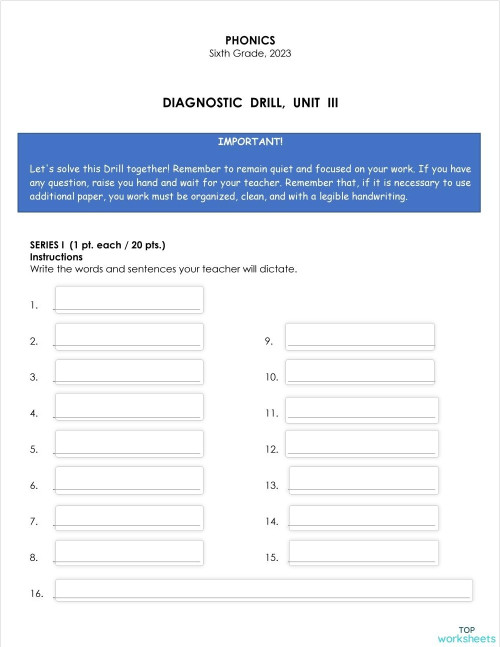 PHONICS
Sixth Grade, 2023

DIAGNOSTIC DRILL, UNIT III

IMPORTANT!

Let's solve this Drill together! Remember to remain quiet and focused on your work. If you have any question, raise you hand and wait for your teacher. Remember that, if it is necessary to use additional paper, you work must be organized, clean, and with a legible handwriting.

SERIES I (1 pt. each / 20 pts.)
Instructions
Write the words and sentences your teacher will dictate.

1.

2.

3.

4.

5.

6.

7.

8.

9.

10.

11.

12.

13.

14.

15.

16.

TOP
worksheets